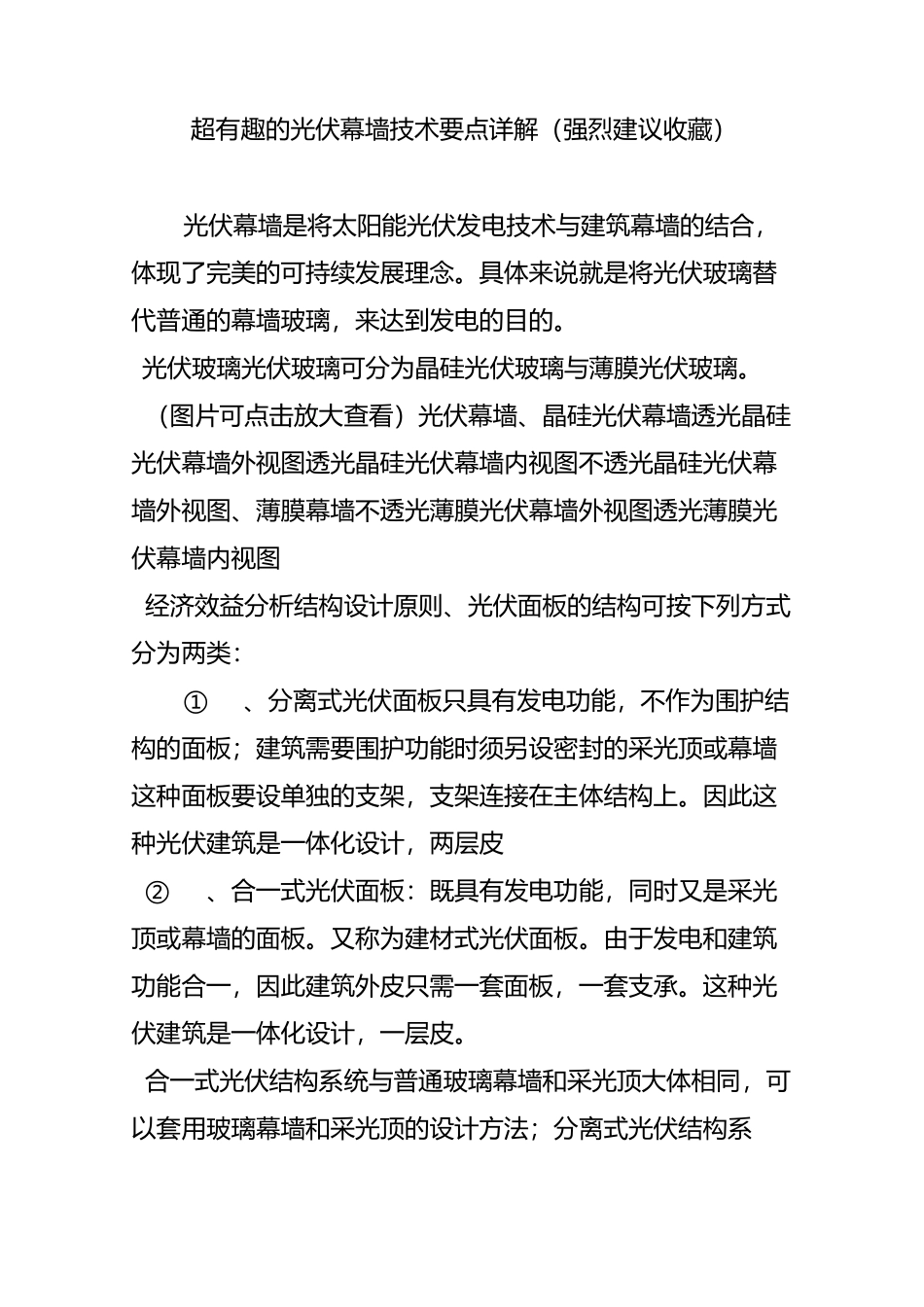 超有趣的光伏幕墙技术要点详解（强烈建议收藏）

光伏幕墙是将太阳能光伏发电技术与建筑幕墙的结合，体现了完美的可持续发展理念。具体来说就是将光伏玻璃替代普通的幕墙玻璃，来达到发电的目的。

光伏玻璃光伏玻璃可分为晶硅光伏玻璃与薄膜光伏玻璃。

（图片可点击放大查看）光伏幕墙、晶硅光伏幕墙透光晶硅光伏幕墙外视图透光晶硅光伏幕墙内视图不透光晶硅光伏幕墙外视图、薄膜幕墙不透光薄膜光伏幕墙外视图透光薄膜光伏幕墙内视图

经济效益分析结构设计原则、光伏面板的结构可按下列方式分为两类：

① 、分离式光伏面板只具有发电功能，不作为围护结构的面板；建筑需要围护功能时须另设密封的采光顶或幕墙这种面板要设单独的支架，支架连接在主体结构上。因此这种光伏建筑是一体化设计，两层皮

② 、合一式光伏面板：既具有发电功能，同时又是采光顶或幕墙的面板。又称为建材式光伏面板。由于发电和建筑功能合一，因此建筑外皮只需一套面板，一套支承。这种光伏建筑是一体化设计，一层皮。

合一式光伏结构系统与普通玻璃幕墙和采光顶大体相同，可以套用玻璃幕墙和采光顶的设计方法；分离式光伏结构系